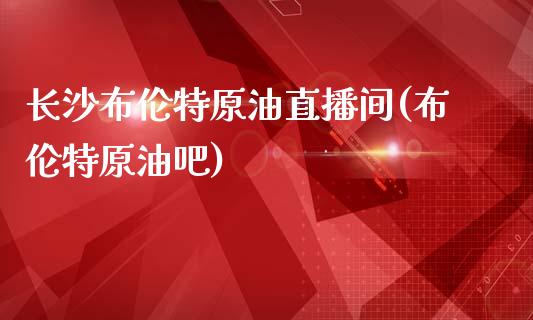 长沙布伦特原油直播间(布伦特原油吧)